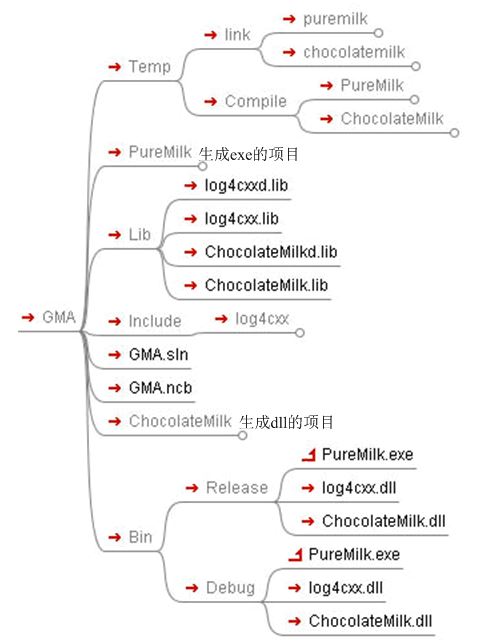 GMA
Temp
link
puremilk
chocolatemilk
Compile
PureMilk
ChocolateMilk
PureMilk 生成exe的项目
Lib
log4cxxd.lib
log4cxx.lib
ChocolateMilkd.lib
ChocolateMilk.lib
Include
log4cxx
GMA.sln
GMA.ncb
ChocolateMilk 生成dll的项目
Bin
Release
PureMilk.exe
log4cxx.dll
ChocolateMilk.dll
Debug
PureMilk.exe
log4cxx.dll
ChocolateMilk.dll